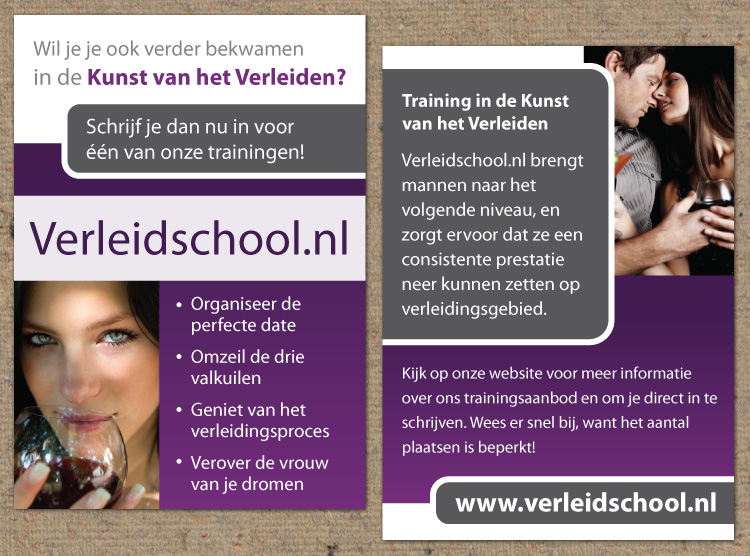 Wil je je ook verder bekwamen in de Kunst van het Verleiden?

Schrijf je dan nu in voor één van onze trainingen!

Verleidschool.nl

• Organiseer de perfecte date
• Omzeil de drie valkuilen
• Geniet van het verleidingsproces
• Verover de vrouw van je dromen

Training in de Kunst van het Verleiden

Verleidschool.nl brengt mannen naar het volgende niveau, en zorgt ervoor dat ze een consistente prestatie neer kunnen zetten op verleidingsgebied.

Kijk op onze website voor meer informatie over ons trainingsaanbod en om je direct in te schrijven. Wees er snel bij, want het aantal plaatsen is beperkt!

www.verleidschool.nl